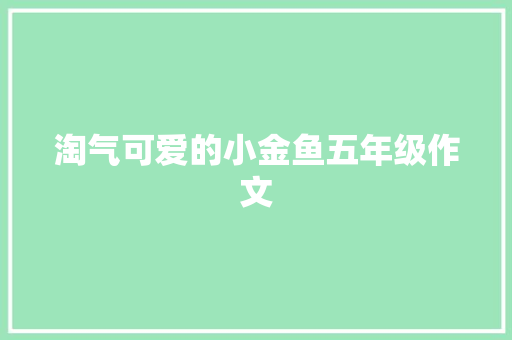 淘气可爱的小金鱼五年级作文